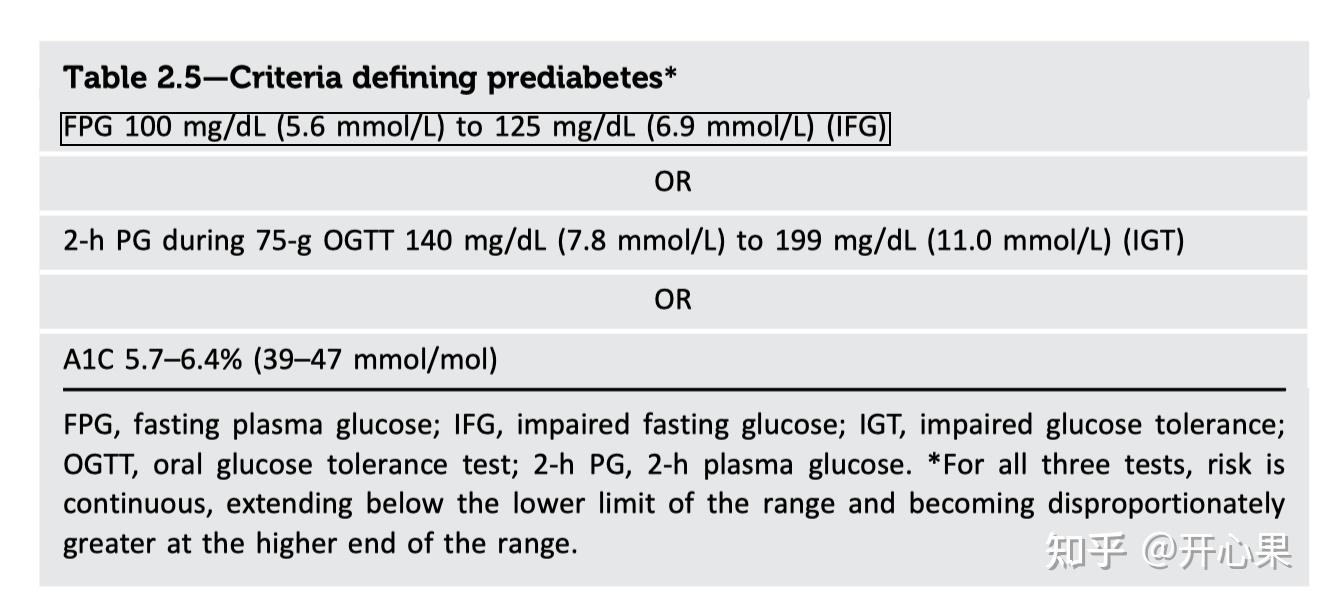 Table 2.5—Criteria defining prediabetes*

FPG 100 mg/dL (5.6 mmol/L) to 125 mg/dL (6.9 mmol/L) (IFG)

OR

2-h PG during 75-g OGTT 140 mg/dL (7.8 mmol/L) to 199 mg/dL (11.0 mmol/L) (IGT)

OR

A1C 5.7–6.4% (39–47 mmol/mol)

FPG, fasting plasma glucose; IFG, impaired fasting glucose; IGT, impaired glucose tolerance; OGTT, oral glucose tolerance test; 2-h PG, 2-h plasma glucose. *For all three tests, risk is continuous, extending below the lower limit of the range and becoming disproportionately greater at the higher end of the range.

知乎 @开心果